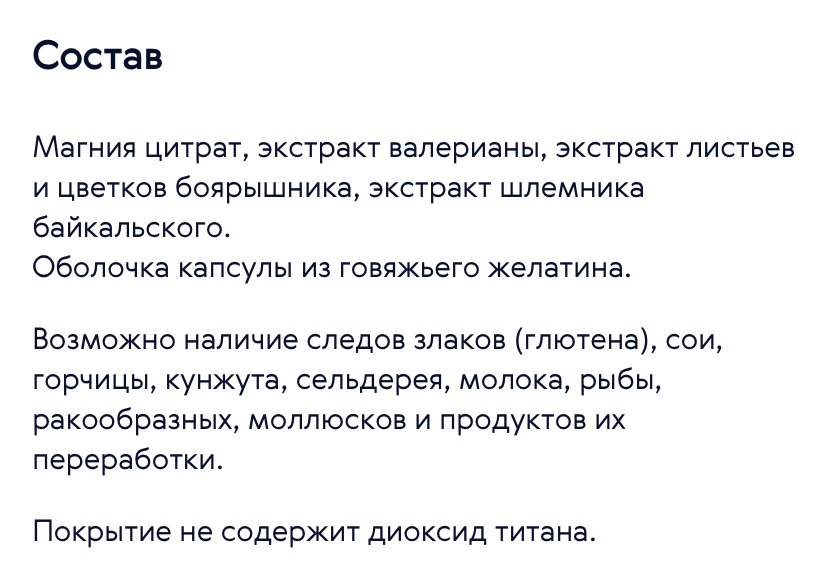 Состав

Магния цитрат, экстракт валерианы, экстракт листьев и цветков боярышника, экстракт шлемника байкальского.
Оболочка капсулы из говяжьего желатина.

Возможно наличие следов злаков (глютена), сои, горчицы, кунжута, сельдерея, молока, рыбы, ракообразных, моллюсков и продуктов их переработки.

Покрытие не содержит диоксид титана.